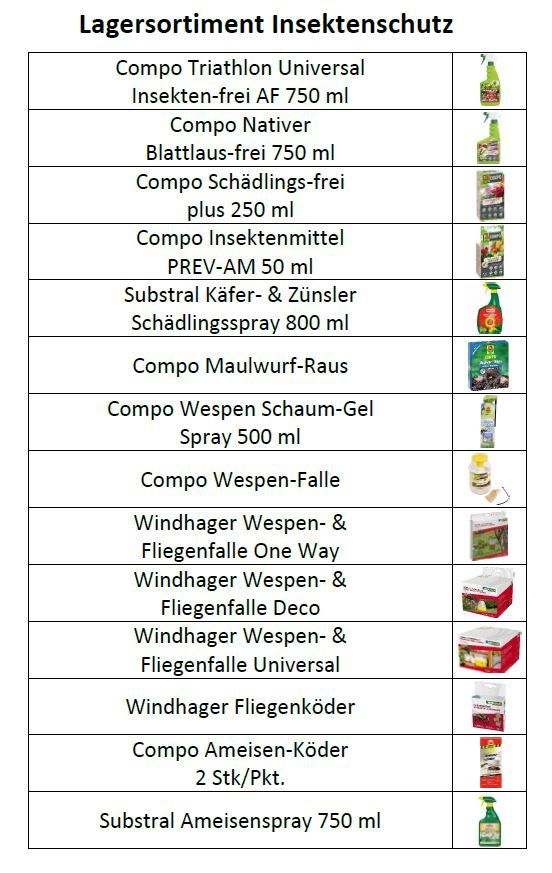 Lagersortiment Insektenschutz

| | |
|---|---|
| Compo Triathlon Universal Insekten-frei AF 750 ml | |
| Compo Nativer Blattlaus-frei 750 ml | |
| Compo Schädlings-frei plus 250 ml | |
| Compo Insektenmittel PREV-AM 50 ml | |
| Substral Käfer- & Zünsler Schädlingsspray 800 ml | |
| Compo Maulwurf-Raus | |
| Compo Wespen Schaum-Gel Spray 500 ml | |
| Compo Wespen-Falle | |
| Windhager Wespen- & Fliegenfalle One Way | |
| Windhager Wespen- & Fliegenfalle Deco | |
| Windhager Wespen- & Fliegenfalle Universal | |
| Windhager Fliegenköder | |
| Compo Ameisen-Köder 2 Stk/Pkt. | |
| Substral Ameisenspray 750 ml | |